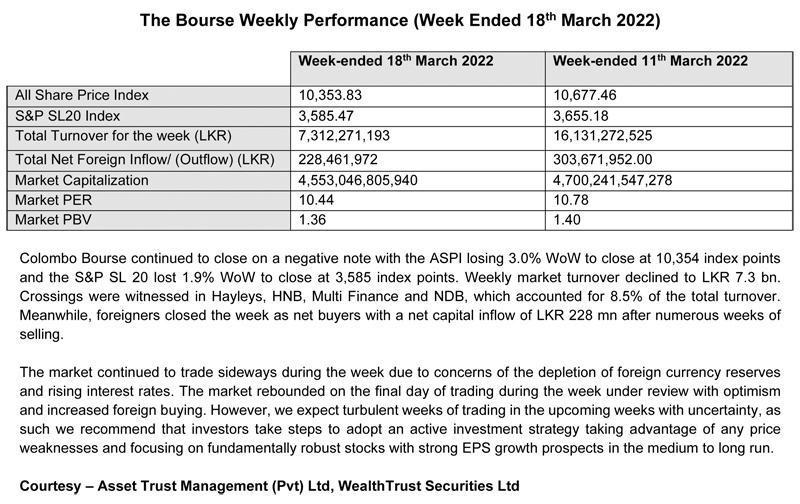 The Bourse Weekly Performance (Week Ended 18$^{th}$ March 2022)

| | Week-ended 18$^{th}$ March 2022 | Week-ended 11$^{th}$ March 2022 |
|---|---|---|
| All Share Price Index | 10,353.83 | 10,677.46 |
| S&P SL20 Index | 3,585.47 | 3,655.18 |
| Total Turnover for the week (LKR) | 7,312,271,193 | 16,131,272,525 |
| Total Net Foreign Inflow/ (Outflow) (LKR) | 228,461,972 | 303,671,952.00 |
| Market Capitalization | 4,553,046,805,940 | 4,700,241,547,278 |
| Market PER | 10.44 | 10.78 |
| Market PBV | 1.36 | 1.40 |

Colombo Bourse continued to close on a negative note with the ASPI losing 3.0% WoW to close at 10,354 index points and the S&P SL 20 lost 1.9% WoW to close at 3,585 index points. Weekly market turnover declined to LKR 7.3 bn. Crossings were witnessed in Hayleys, HNB, Multi Finance and NDB, which accounted for 8.5% of the total turnover. Meanwhile, foreigners closed the week as net buyers with a net capital inflow of LKR 228 mn after numerous weeks of selling.

The market continued to trade sideways during the week due to concerns of the depletion of foreign currency reserves and rising interest rates. The market rebounded on the final day of trading during the week under review with optimism and increased foreign buying. However, we expect turbulent weeks of trading in the upcoming weeks with uncertainty, as such we recommend that investors take steps to adopt an active investment strategy taking advantage of any price weaknesses and focusing on fundamentally robust stocks with strong EPS growth prospects in the medium to long run.

Courtesy – Asset Trust Management (Pvt) Ltd, WealthTrust Securities Ltd